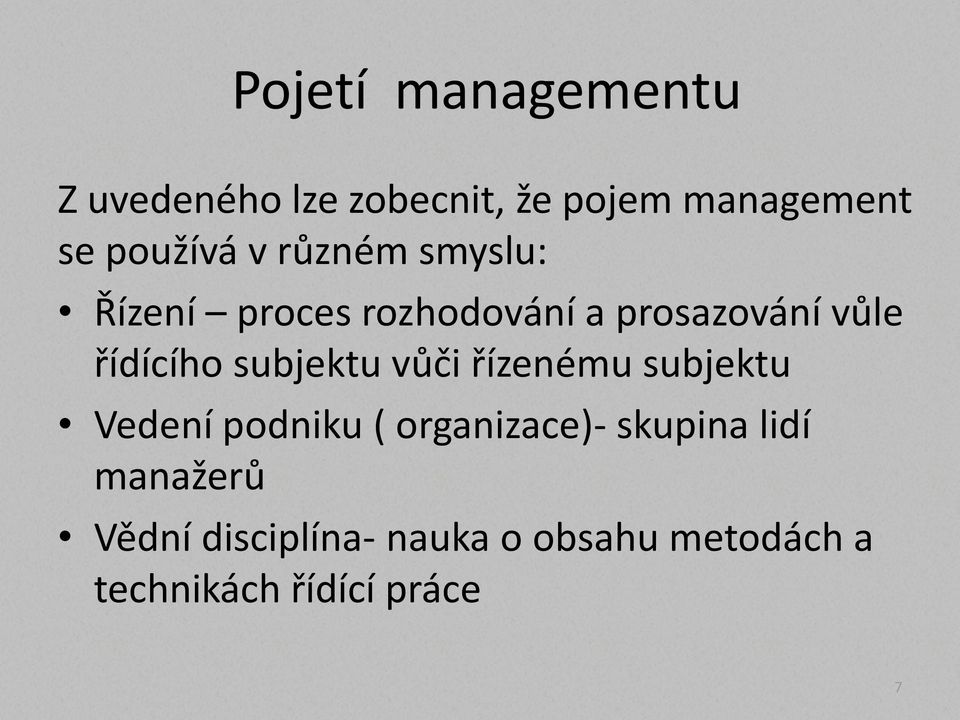 Pojetí managementu

Z uvedeného lze zobecnit, že pojem management se používá v různém smyslu:

• Řízení – proces rozhodování a prosazování vůle řídícího subjektu vůči řízenému subjektu
• Vedení podniku ( organizace)- skupina lidí manažerů
• Vědní disciplína- nauka o obsahu metodách a technikách řídící práce

7